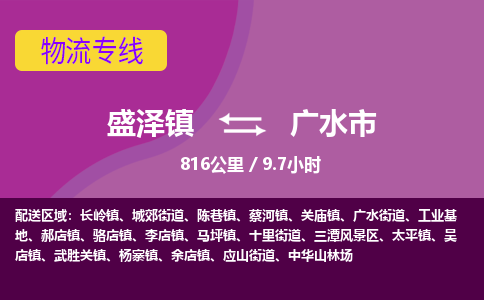 物流专线

盛泽镇 广水市

816公里 / 9.7小时

配送区域：长岭镇、城郊街道、陈巷镇、蔡河镇、关庙镇、广水街道、工业基地、郝店镇、骆店镇、李店镇、马坪镇、十里街道、三潭风景区、太平镇、吴店镇、武胜关镇、杨寨镇、余店镇、应山街道、中华山林场